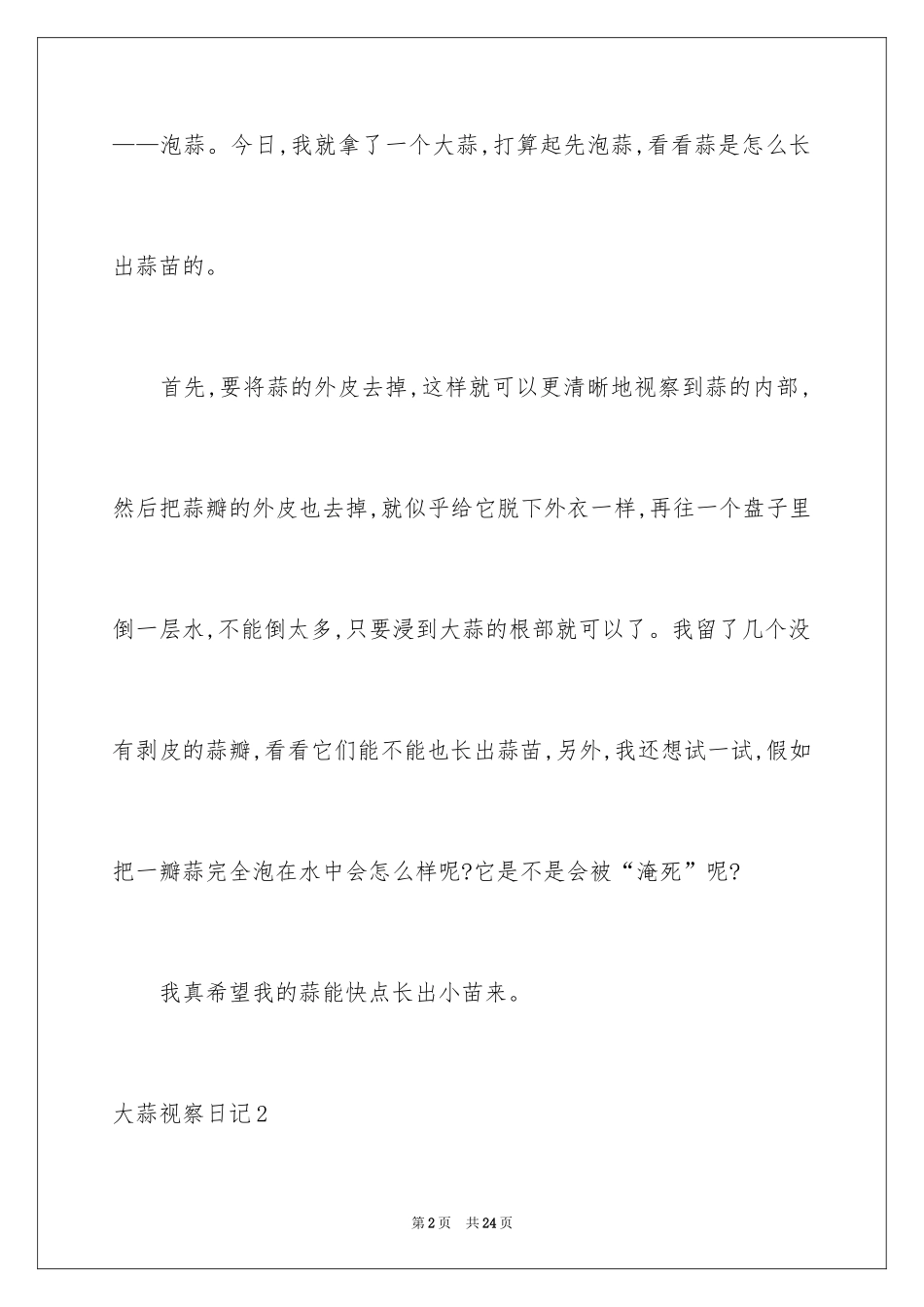 ——泡蒜。今日,我就拿了一个大蒜,打算起先泡蒜,看看蒜是怎么长出蒜苗的。

首先,要将蒜的外皮去掉,这样就可以更清晰地视察到蒜的内部,然后把蒜瓣的外皮也去掉,就似乎给它脱下外衣一样,再往一个盘子里倒一层水,不能倒太多,只要浸到大蒜的根部就可以了。我留了几个没有剥皮的蒜瓣,看看它们能不能也长出蒜苗,另外,我还想试一试,假如把一瓣蒜完全泡在水中会怎么样呢?它是不是会被“淹死”呢?

我真希望我的蒜能快点长出小苗来。

大蒜视察日记2

第2页 共24页